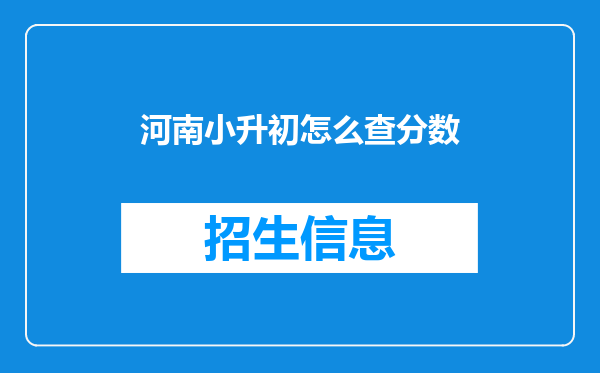 河南小升初怎么查分数

招生信息